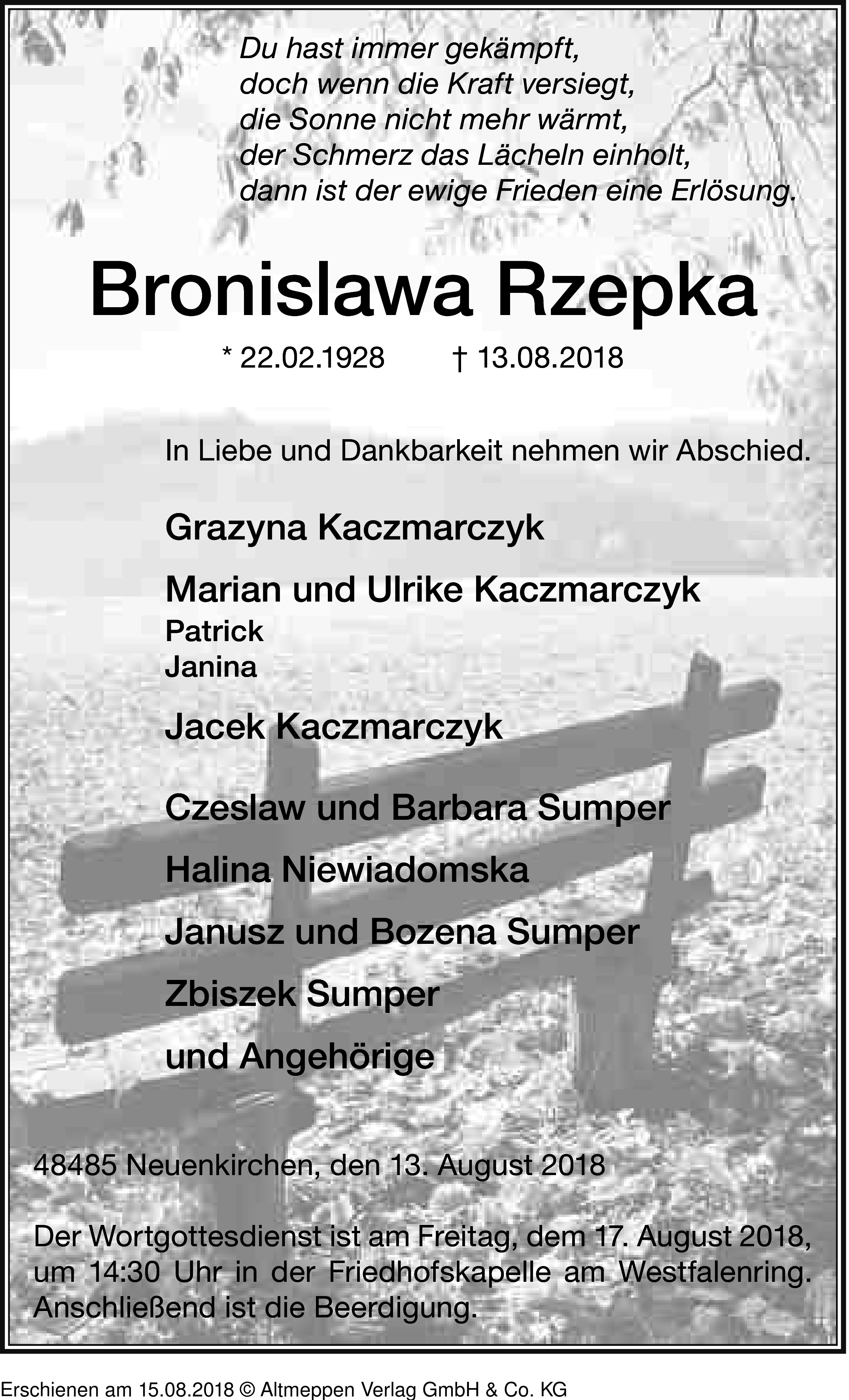 Du hast immer gekämpft,
doch wenn die Kraft versiegt,
die Sonne nicht mehr wärmt,
der Schmerz das Lächeln einholt,
dann ist der ewige Frieden eine Erlösung.

Bronislawa Rzepka

* 22.02.1928 † 13.08.2018

In Liebe und Dankbarkeit nehmen wir Abschied.

Grazyna Kaczmarczyk

Marian und Ulrike Kaczmarczyk
Patrick
Janina

Jacek Kaczmarczyk

Czeslaw und Barbara Sumper

Halina Niewiadomska

Janusz und Bozena Sumper

Zbiszek Sumper

und Angehörige

48485 Neuenkirchen, den 13. August 2018

Der Wortgottesdienst ist am Freitag, dem 17. August 2018, um 14:30 Uhr in der Friedhofskapelle am Westfalenring. Anschließend ist die Beerdigung.

Erschienen am 15.08.2018 © Altmeppen Verlag GmbH & Co. KG